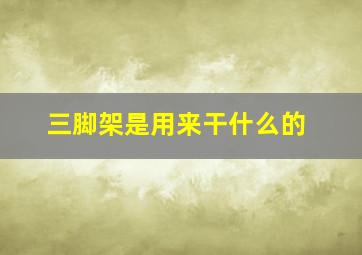 三脚架是用来干什么的